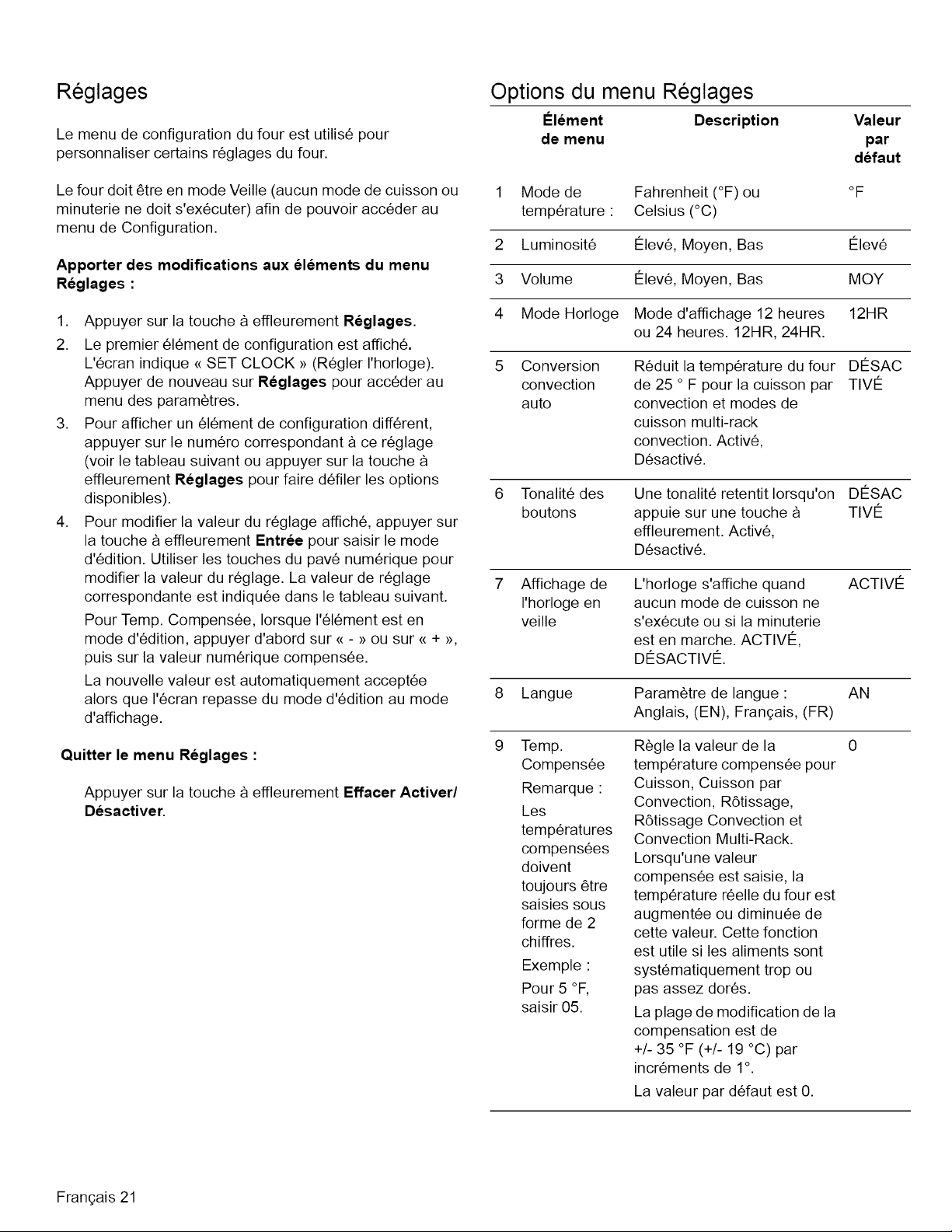 Réglages

Le menu de configuration du four est utilisé pour personnaliser certains réglages du four.

Le four doit être en mode Veille (aucun mode de cuisson ou minuterie ne doit s'exécuter) afin de pouvoir accéder au menu de Configuration.

Apporter des modifications aux éléments du menu Réglages :

1. Appuyer sur la touche à effleurement Réglages.
2. Le premier élément de configuration est affiché. L'écran indique « SET CLOCK » (Régler l'horloge). Appuyer de nouveau sur Réglages pour accéder au menu des paramètres.
3. Pour afficher un élément de configuration différent, appuyer sur le numéro correspondant à ce réglage (voir le tableau suivant ou appuyer sur la touche à effleurement Réglages pour faire défiler les options disponibles).
4. Pour modifier la valeur du réglage affiché, appuyer sur la touche à effleurement Entrée pour saisir le mode d'édition. Utiliser les touches du pavé numérique pour modifier la valeur du réglage. La valeur de réglage correspondante est indiquée dans le tableau suivant.
Pour Temp. Compensée, lorsque l'élément est en mode d'édition, appuyer d'abord sur « - » ou sur « + », puis sur la valeur numérique compensée.
La nouvelle valeur est automatiquement acceptée alors que l'écran repasse du mode d'édition au mode d'affichage.

Quitter le menu Réglages :

Appuyer sur la touche à effleurement Effacer Activer/ Désactiver.

Options du menu Réglages

| | Élément de menu | Description | Valeur par défaut |
|---|---|---|---|
| 1 | Mode de température : | Fahrenheit (°F) ou Celsius (°C) | °F |
| 2 | Luminosité | Élevé, Moyen, Bas | Élevé |
| 3 | Volume | Élevé, Moyen, Bas | MOY |
| 4 | Mode Horloge | Mode d'affichage 12 heures ou 24 heures. 12HR, 24HR. | 12HR |
| 5 | Conversion convection auto | Réduit la température du four de 25 ° F pour la cuisson par convection et modes de cuisson multi-rack convection. Activé, Désactivé. | DÉSAC TIVÉ |
| 6 | Tonalité des boutons | Une tonalité retentit lorsqu'on appuie sur une touche à effleurement. Activé, Désactivé. | DÉSAC TIVÉ |
| 7 | Affichage de l'horloge en veille | L'horloge s'affiche quand aucun mode de cuisson ne s'exécute ou si la minuterie est en marche. ACTIVÉ, DÉSACTIVÉ. | ACTIVÉ |
| 8 | Langue | Paramètre de langue : Anglais, (EN), Français, (FR) | AN |
| 9 | Temp. Compensée Remarque : Les températures compensées doivent toujours être saisies sous forme de 2 chiffres. Exemple : Pour 5 °F, saisir 05. | Règle la valeur de la température compensée pour Cuisson, Cuisson par Convection, Rôtissage, Rôtissage Convection et Convection Multi-Rack. Lorsqu'une valeur compensée est saisie, la température réelle du four est augmentée ou diminuée de cette valeur. Cette fonction est utile si les aliments sont systématiquement trop ou pas assez dorés. La plage de modification de la compensation est de +/- 35 °F (+/- 19 °C) par incréments de 1°. La valeur par défaut est 0. | 0 |

Français 21